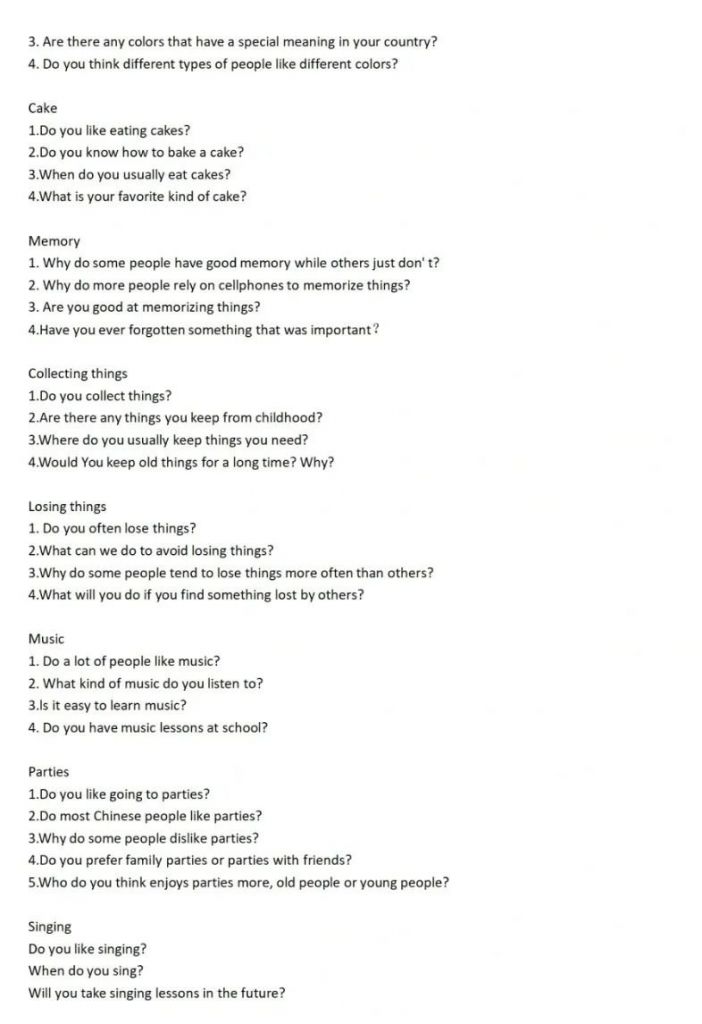 3. Are there any colors that have a special meaning in your country?
4. Do you think different types of people like different colors?

Cake
1.Do you like eating cakes?
2.Do you know how to bake a cake?
3.When do you usually eat cakes?
4.What is your favorite kind of cake?

Memory
1. Why do some people have good memory while others just don' t?
2. Why do more people rely on cellphones to memorize things?
3. Are you good at memorizing things?
4.Have you ever forgotten something that was important?

Collecting things
1.Do you collect things?
2.Are there any things you keep from childhood?
3.Where do you usually keep things you need?
4.Would You keep old things for a long time? Why?

Losing things
1. Do you often lose things?
2.What can we do to avoid losing things?
3.Why do some people tend to lose things more often than others?
4.What will you do if you find something lost by others?

Music
1. Do a lot of people like music?
2. What kind of music do you listen to?
3.Is it easy to learn music?
4. Do you have music lessons at school?

Parties
1.Do you like going to parties?
2.Do most Chinese people like parties?
3.Why do some people dislike parties?
4.Do you prefer family parties or parties with friends?
5.Who do you think enjoys parties more, old people or young people?

Singing
Do you like singing?
When do you sing?
Will you take singing lessons in the future?